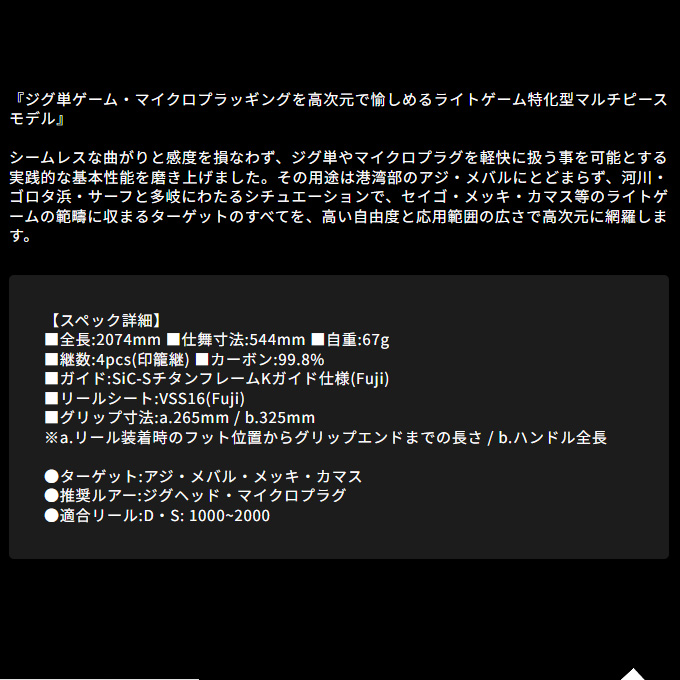 『ジグ単ゲーム・マイクロプラッギングを高次元で愉しめるライトゲーム特化型マルチピースモデル』

シームレスな曲がりと感度を損なわず、ジグ単やマイクロプラグを軽快に扱う事を可能とする実践的な基本性能を磨き上げました。その用途は港湾部のアジ・メバルにとどまらず、河川・ゴロタ浜・サーフと多岐にわたるシチュエーションで、セイゴ・メッキ・カマス等のライトゲームの範疇に収まるターゲットのすべてを、高い自由度と応用範囲の広さで高次元に網羅します。

【スペック詳細】
■全長:2074mm ■仕舞寸法:544mm ■自重:67g
■継数:4pcs(印籠継) ■カーボン:99.8%
■ガイド:SiC-SチタンフレームKガイド仕様(Fuji)
■リールシート:VSS16(Fuji)
■グリップ寸法:a.265mm / b.325mm
※a.リール装着時のフット位置からグリップエンドまでの長さ / b.ハンドル全長

●ターゲット:アジ・メバル・メッキ・カマス
●推奨ルアー:ジグヘッド・マイクロプラグ
●適合リール:D・S: 1000~2000